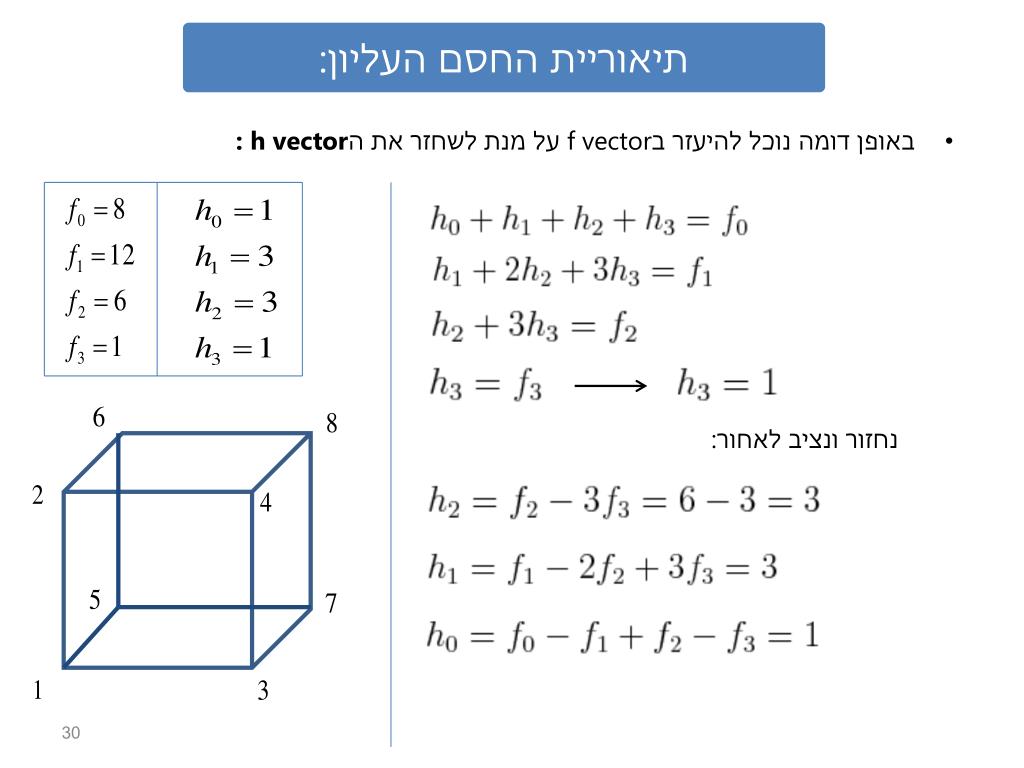 תיאוריית החסם העליון:

• באופן דומה נוכל להיעזר בf vector על מנת לשחזר את הh vector :

| $f_0 = 8$ | $h_0 = 1$ |
|---|---|
| $f_1 = 12$ | $h_1 = 3$ |
| $f_2 = 6$ | $h_2 = 3$ |
| $f_3 = 1$ | $h_3 = 1$ |

6 8
2 4
5 7
1 3

$h_0 + h_1 + h_2 + h_3 = f_0$
$h_1 + 2h_2 + 3h_3 = f_1$
$h_2 + 3h_3 = f_2$
$h_3 = f_3 \longrightarrow h_3 = 1$

נחזור ונציב לאחור:

$h_2 = f_2 - 3f_3 = 6 - 3 = 3$
$h_1 = f_1 - 2f_2 + 3f_3 = 3$
$h_0 = f_0 - f_1 + f_2 - f_3 = 1$

30